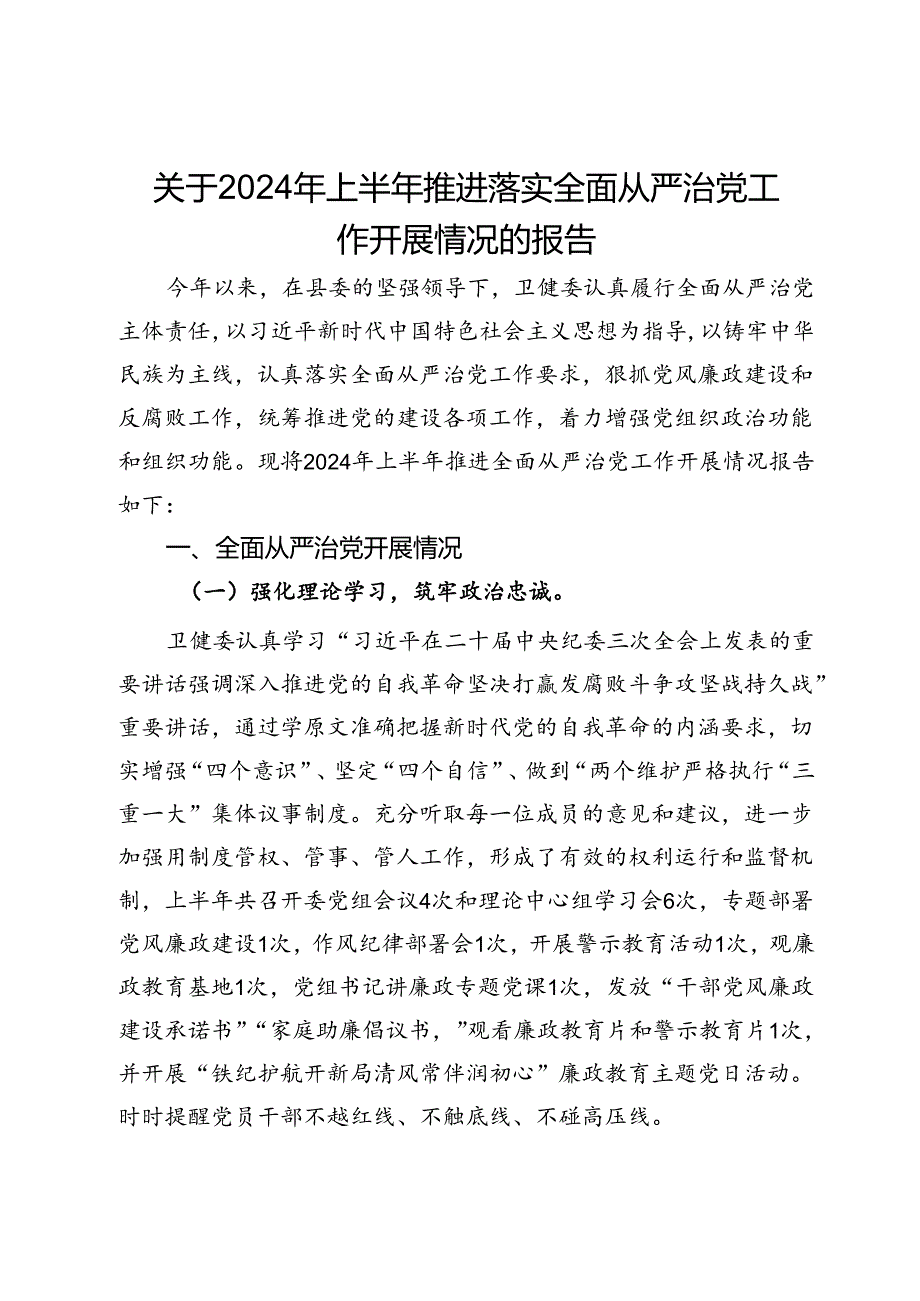 关于2024年上半年推进落实全面从严治党工作开展情况的报告

今年以来，在县委的坚强领导下，卫健委认真履行全面从严治党主体责任，以习近平新时代中国特色社会主义思想为指导，以铸牢中华民族为主线，认真落实全面从严治党工作要求，狠抓党风廉政建设和反腐败工作，统筹推进党的建设各项工作，着力增强党组织政治功能和组织功能。现将2024年上半年推进全面从严治党工作开展情况报告如下：

一、全面从严治党开展情况

（一）强化理论学习，筑牢政治忠诚。

卫健委认真学习“习近平在二十届中央纪委三次全会上发表的重要讲话强调深入推进党的自我革命坚决打赢发腐败斗争攻坚战持久战”重要讲话，通过学原文准确把握新时代党的自我革命的内涵要求，切实增强“四个意识”、坚定“四个自信”、做到“两个维护严格执行“三重一大”集体议事制度。充分听取每一位成员的意见和建议，进一步加强用制度管权、管事、管人工作，形成了有效的权利运行和监督机制，上半年共召开委党组会议4次和理论中心组学习会6次，专题部署党风廉政建设1次，作风纪律部署会1次，开展警示教育活动1次，观廉政教育基地1次，党组书记讲廉政专题党课1次，发放“干部党风廉政建设承诺书”“家庭助廉倡议书，”观看廉政教育片和警示教育片1次，并开展“铁纪护航开新局清风常伴润初心”廉政教育主题党日活动。时时提醒党员干部不越红线、不触底线、不碰高压线。